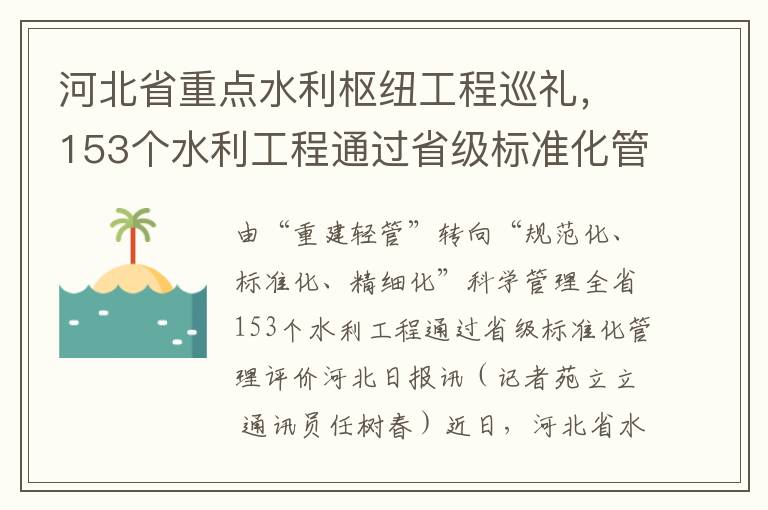 河北省重点水利枢纽工程巡礼，153个水利工程通过省级标准化管

由“重建轻管”转向“规范化、标准化、精细化”科学管理全省153个水利工程通过省级标准化管理评价河北日报讯（记者苑立立 通讯员任树春）近日，河北省水